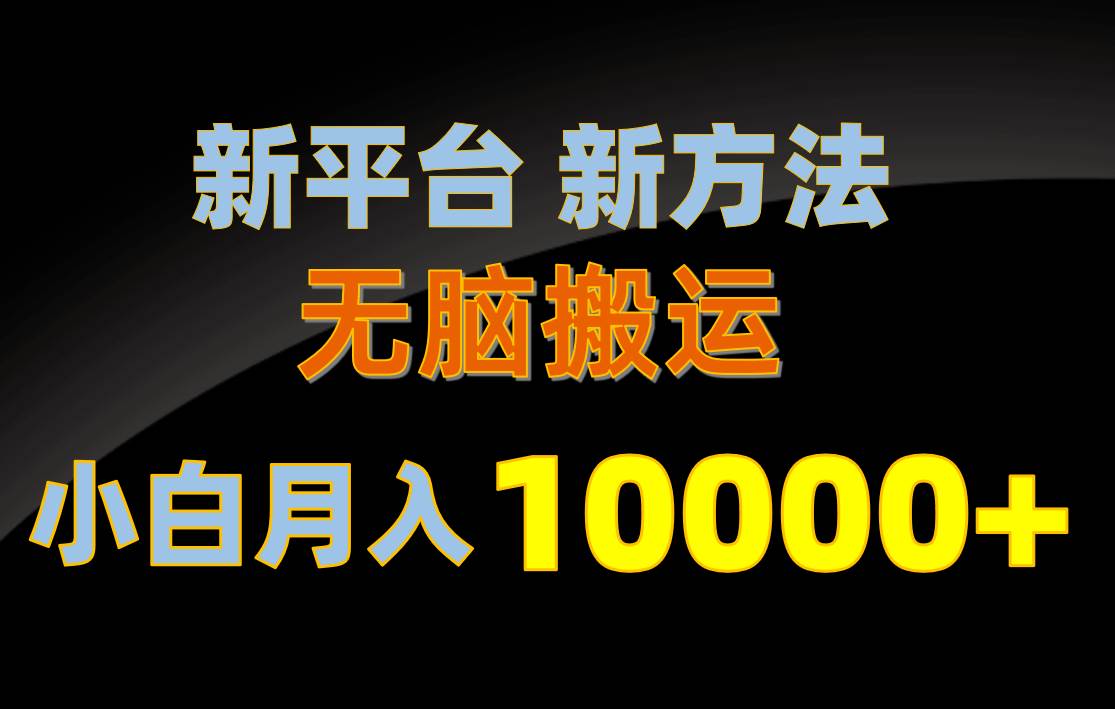 新平台 新方法
无脑搬运
小白月入 10000+